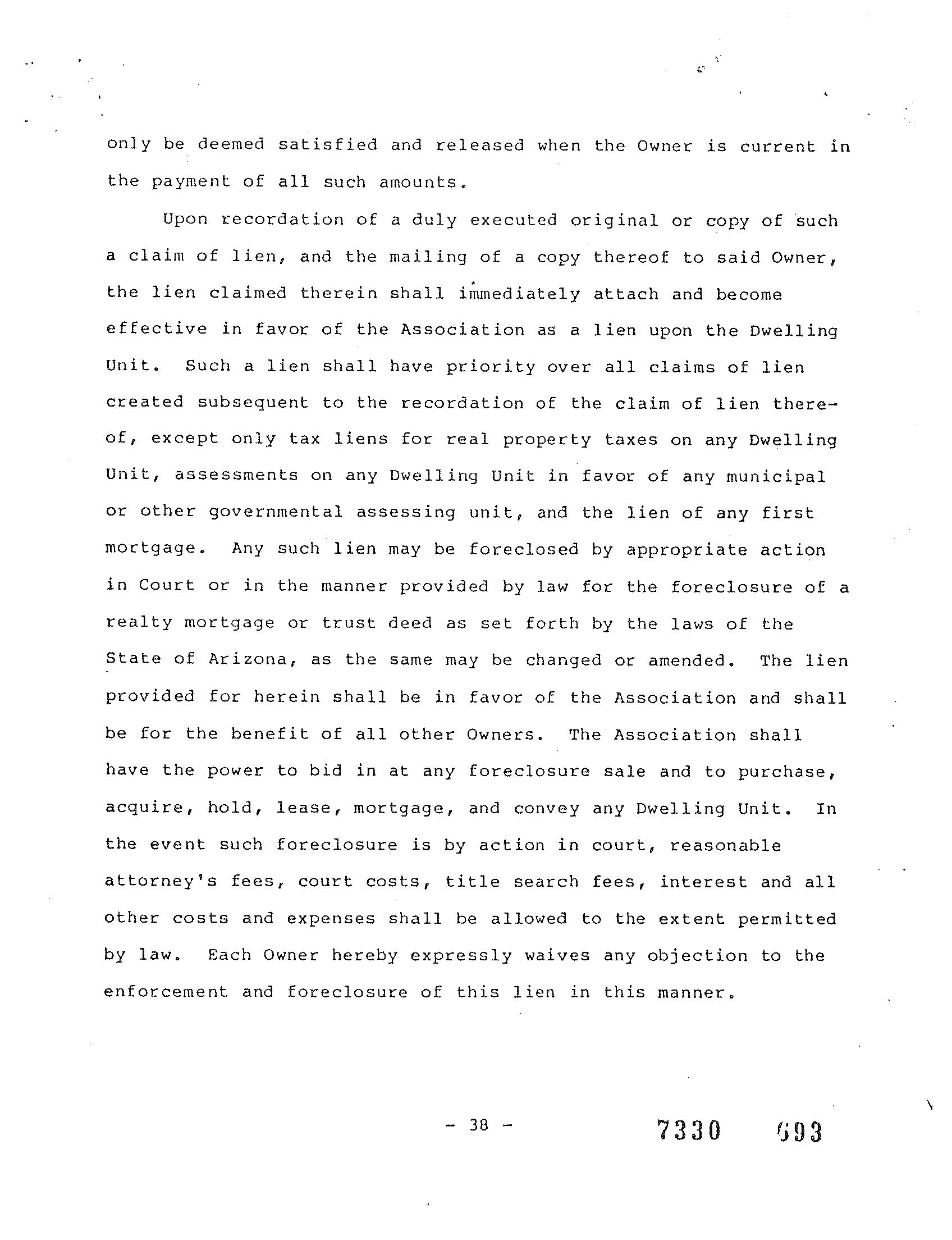 only be deemed satisfied and released when the Owner is current in the payment of all such amounts.

Upon recordation of a duly executed original or copy of such a claim of lien, and the mailing of a copy thereof to said Owner, the lien claimed therein shall immediately attach and become effective in favor of the Association as a lien upon the Dwelling Unit. Such a lien shall have priority over all claims of lien created subsequent to the recordation of the claim of lien thereof, except only tax liens for real property taxes on any Dwelling Unit, assessments on any Dwelling Unit in favor of any municipal or other governmental assessing unit, and the lien of any first mortgage. Any such lien may be foreclosed by appropriate action in Court or in the manner provided by law for the foreclosure of a realty mortgage or trust deed as set forth by the laws of the State of Arizona, as the same may be changed or amended. The lien provided for herein shall be in favor of the Association and shall be for the benefit of all other Owners. The Association shall have the power to bid in at any foreclosure sale and to purchase, acquire, hold, lease, mortgage, and convey any Dwelling Unit. In the event such foreclosure is by action in court, reasonable attorney's fees, court costs, title search fees, interest and all other costs and expenses shall be allowed to the extent permitted by law. Each Owner hereby expressly waives any objection to the enforcement and foreclosure of this lien in this manner.

- 38 -

7330 693